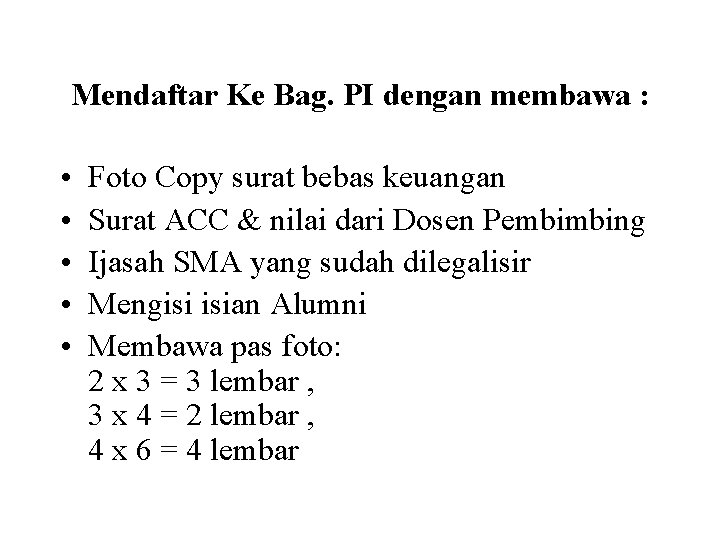 Mendaftar Ke Bag. PI dengan membawa :

• Foto Copy surat bebas keuangan
• Surat ACC & nilai dari Dosen Pembimbing
• Ijasah SMA yang sudah dilegalisir
• Mengisi isian Alumni
• Membawa pas foto:
2 x 3 = 3 lembar ,
3 x 4 = 2 lembar ,
4 x 6 = 4 lembar